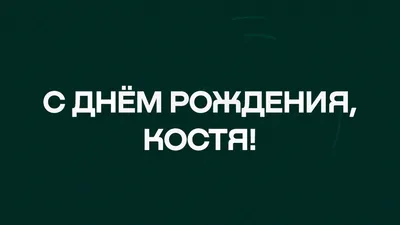 С ДНЁМ РОЖДЕНИЯ, КОСТЯ!